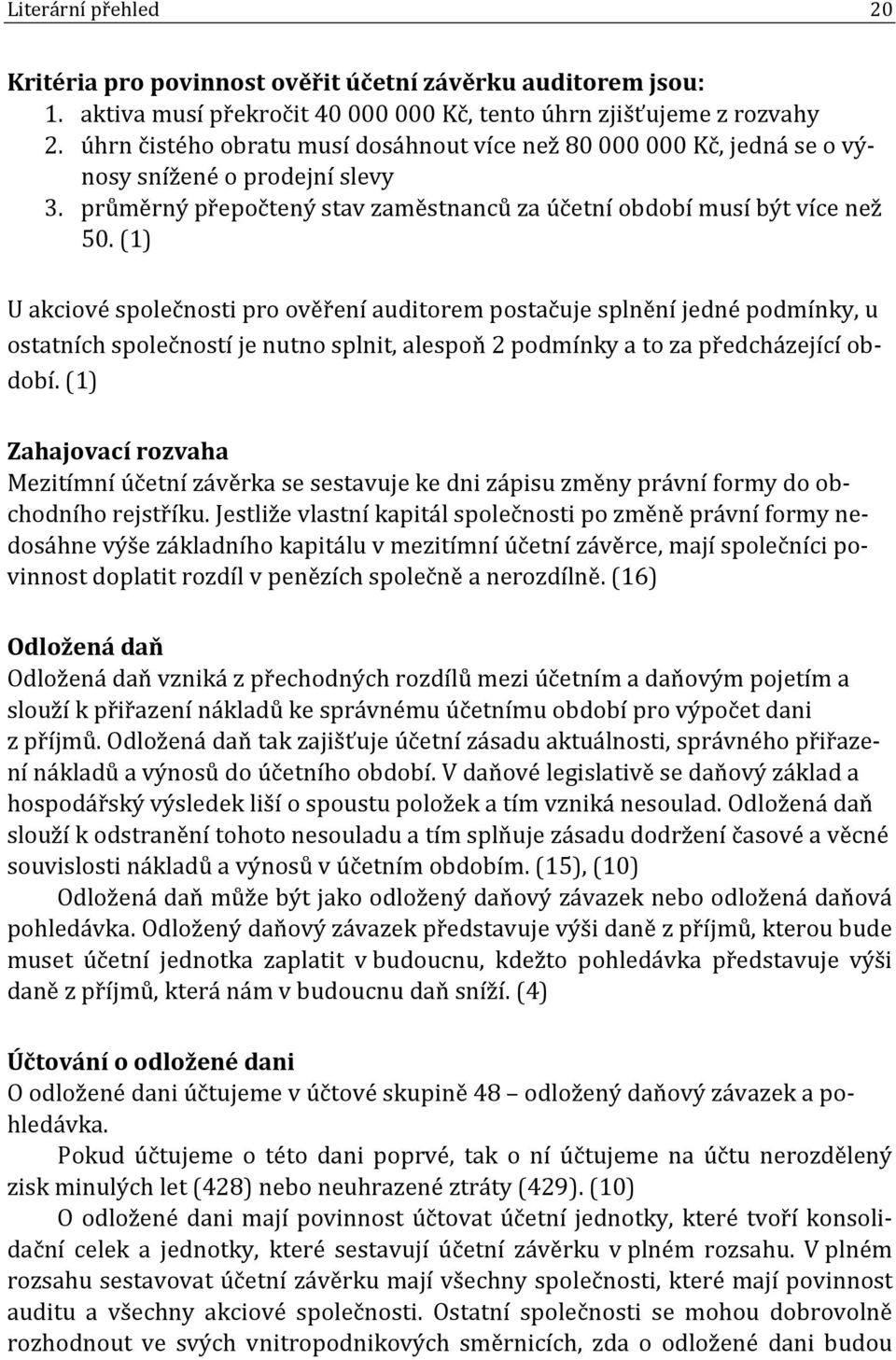 Literární přehled 20

Kritéria pro povinnost ověřit účetní závěrku auditorem jsou:
1. aktiva musí překročit 40 000 000 Kč, tento úhrn zjišťujeme z rozvahy
2. úhrn čistého obratu musí dosáhnout více než 80 000 000 Kč, jedná se o výnosy snížené o prodejní slevy
3. průměrný přepočtený stav zaměstnanců za účetní období musí být více než 50. (1)

U akciové společnosti pro ověření auditorem postačuje splnění jedné podmínky, u ostatních společností je nutno splnit, alespoň 2 podmínky a to za předcházející období. (1)

Zahajovací rozvaha
Mezitímní účetní závěrka se sestavuje ke dni zápisu změny právní formy do obchodního rejstříku. Jestliže vlastní kapitál společnosti po změně právní formy nedosáhne výše základního kapitálu v mezitímní účetní závěrce, mají společníci povinnost doplatit rozdíl v penězích společně a nerozdílně. (16)

Odložená daň
Odložená daň vzniká z přechodných rozdílů mezi účetním a daňovým pojetím a slouží k přiřazení nákladů ke správnému účetnímu období pro výpočet dani z příjmů. Odložená daň tak zajišťuje účetní zásadu aktuálnosti, správného přiřazení nákladů a výnosů do účetního období. V daňové legislativě se daňový základ a hospodářský výsledek liší o spoustu položek a tím vzniká nesoulad. Odložená daň slouží k odstranění tohoto nesouladu a tím splňuje zásadu dodržení časové a věcné souvislosti nákladů a výnosů v účetním obdobím. (15), (10)

Odložená daň může být jako odložený daňový závazek nebo odložená daňová pohledávka. Odložený daňový závazek představuje výši daně z příjmů, kterou bude muset účetní jednotka zaplatit v budoucnu, kdežto pohledávka představuje výši daně z příjmů, která nám v budoucnu daň sníží. (4)

Účtování o odložené dani
O odložené dani účtujeme v účtové skupině 48 – odložený daňový závazek a pohledávka.

Pokud účtujeme o této dani poprvé, tak o ní účtujeme na účtu nerozdělený zisk minulých let (428) nebo neuhrazené ztráty (429). (10)

O odložené dani mají povinnost účtovat účetní jednotky, které tvoří konsolidační celek a jednotky, které sestavují účetní závěrku v plném rozsahu. V plném rozsahu sestavovat účetní závěrku mají všechny společnosti, které mají povinnost auditu a všechny akciové společnosti. Ostatní společnosti se mohou dobrovolně rozhodnout ve svých vnitropodnikových směrnicích, zda o odložené dani budou